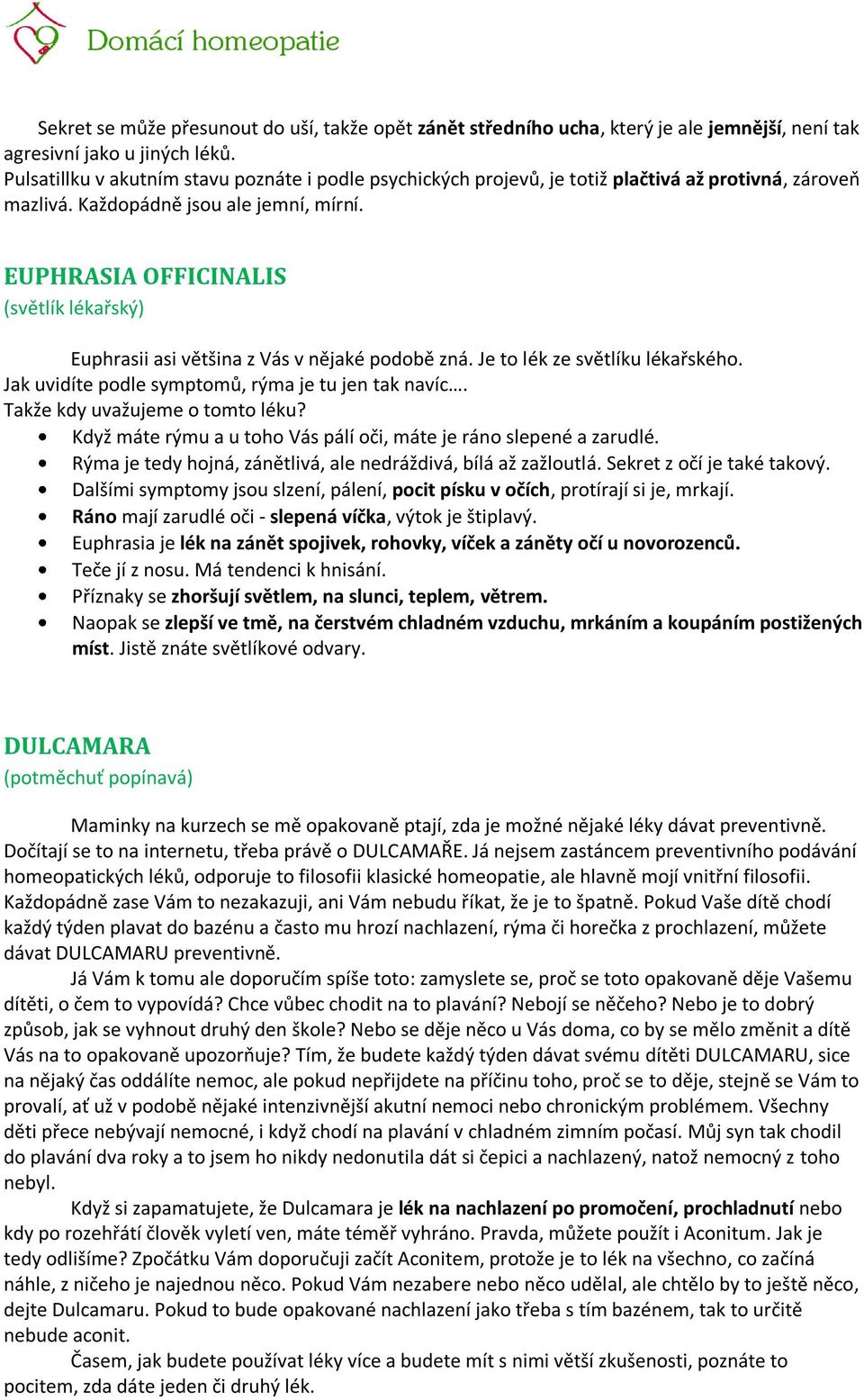 Domácí homeopatie

Sekret se může přesunout do uší, takže opět zánět středního ucha, který je ale jemnější, není tak agresivní jako u jiných léků.
Pulsatillku v akutním stavu poznáte i podle psychických projevů, je totiž plačtivá až protivná, zároveň mazlivá. Každopádně jsou ale jemní, mírní.

EUPHRASIA OFFICINALIS
(světlík lékařský)

Euphrasii asi většina z Vás v nějaké podobě zná. Je to lék ze světlíku lékařského. Jak uvidíte podle symptomů, rýma je tu jen tak navíc….
Takže kdy uvažujeme o tomto léku?
• Když máte rýmu a u toho Vás pálí oči, máte je ráno slepené a zarudlé.
• Rýma je tedy hojná, zánětlivá, ale nedráždivá, bílá až zažloutlá. Sekret z očí je také takový.
• Dalšími symptomy jsou slzení, pálení, pocit písku v očích, protírají si je, mrkají.
• Ráno mají zarudlé oči - slepená víčka, výtok je štiplavý.
• Euphrasia je lék na zánět spojivek, rohovky, víček a záněty očí u novorozenců.
• Teče jí z nosu. Má tendenci k hnisání.
• Příznaky se zhoršují světlem, na slunci, teplem, větrem.
• Naopak se zlepší ve tmě, na čerstvém chladném vzduchu, mrkáním a koupáním postižených míst. Jistě znáte světlíkové odvary.

DULCAMARA
(potměchuť popínavá)

Maminky na kurzech se mě opakovaně ptají, zda je možné nějaké léky dávat preventivně. Dočítají se to na internetu, třeba právě o DULCAMAŘE. Já nejsem zastáncem preventivního podávání homeopatických léků, odporuje to filosofii klasické homeopatie, ale hlavně mojí vnitřní filosofii. Každopádně zase Vám to nezakazuji, ani Vám nebudu říkat, že je to špatně. Pokud Vaše dítě chodí každý týden plavat do bazénu a často mu hrozí nachlazení, rýma či horečka z prochlazení, můžete dávat DULCAMARU preventivně.
Já Vám k tomu ale doporučím spíše toto: zamyslete se, proč se toto opakovaně děje Vašemu dítěti, o čem to vypovídá? Chce vůbec chodit na to plavání? Nebojí se něčeho? Nebo je to dobrý způsob, jak se vyhnout druhý den škole? Nebo se děje něco u Vás doma, co by se mělo změnit a dítě Vás na to opakovaně upozorňuje? Tím, že budete každý týden dávat svému dítěti DULCAMARU, sice na nějaký čas oddálíte nemoc, ale pokud nepřijdete na příčinu toho, proč se to děje, stejně se Vám to provalí, ať už v podobě nějaké intenzivnější akutní nemoci nebo chronickým problémem. Všechny děti přece nebývají nemocné, i když chodí na plavání v chladném zimním počasí. Můj syn tak chodil do plavání dva roky a to jsem ho nikdy nedonutila dát si čepici a nachlazený, natož nemocný z toho nebyl.
Když si zapamatujete, že Dulcamara je lék na nachlazení po promočení, prochladnutí nebo kdy po rozehřátí člověk vyletí ven, máte téměř vyhráno. Pravda, můžete použít i Aconitum. Jak je tedy odlišíme? Zpočátku Vám doporučuji začít Aconitem, protože je to lék na všechno, co začíná náhle, z ničeho je najednou něco. Pokud Vám nezabere nebo něco udělal, ale chtělo by to ještě něco, dejte Dulcamaru. Pokud to bude opakované nachlazení jako třeba s tím bazénem, tak to určitě nebude aconit.
Časem, jak budete používat léky více a budete mít s nimi větší zkušenosti, poznáte to pocitem, zda dáte jeden či druhý lék.